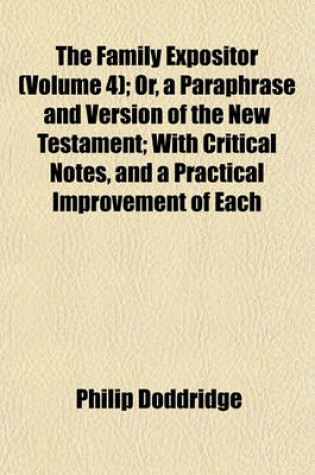 The Family Expositor (Volume 4); Or, a Paraphrase and Version of the New Testament; With Critical Notes, and a Practical Improvement of Each

Philip Doddridge